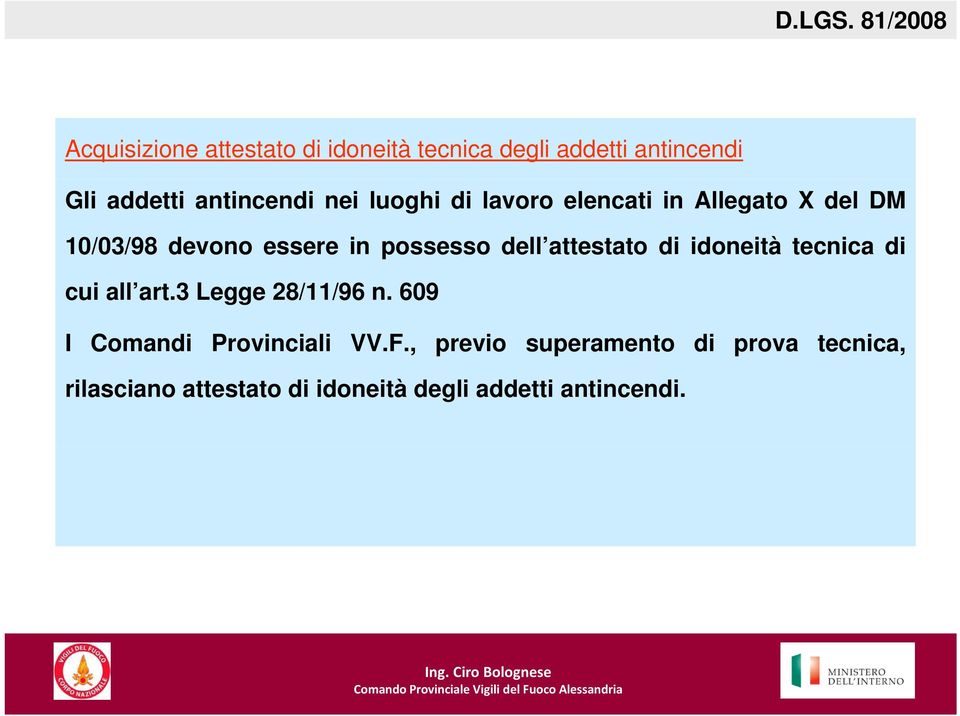 D.LGS. 81/2008

Acquisizione attestato di idoneità tecnica degli addetti antincendi

Gli addetti antincendi nei luoghi di lavoro elencati in Allegato X del DM 10/03/98 devono essere in possesso dell'attestato di idoneità tecnica di cui all'art.3 Legge 28/11/96 n. 609

I Comandi Provinciali VV.F., previo superamento di prova tecnica, rilasciano attestato di idoneità degli addetti antincendi.

VIGILI DEL FUOCO CORPO NAZIONALE

Ing. Ciro Bolognese
Comando Provinciale Vigili del Fuoco Alessandria

MINISTERO DELL'INTERNO